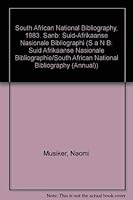 South African National Bibliography, 1983. Sanb: Suid-Afrikaanse Nasionale Bibliographi (S a N B: Suid Afrikaanse Nasionale Bibliographie/South African National Bibliography (Annual))

Musiker, Naomi

Note: This is not the actual book cover